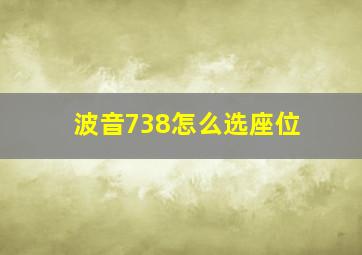 波音738怎么选座位